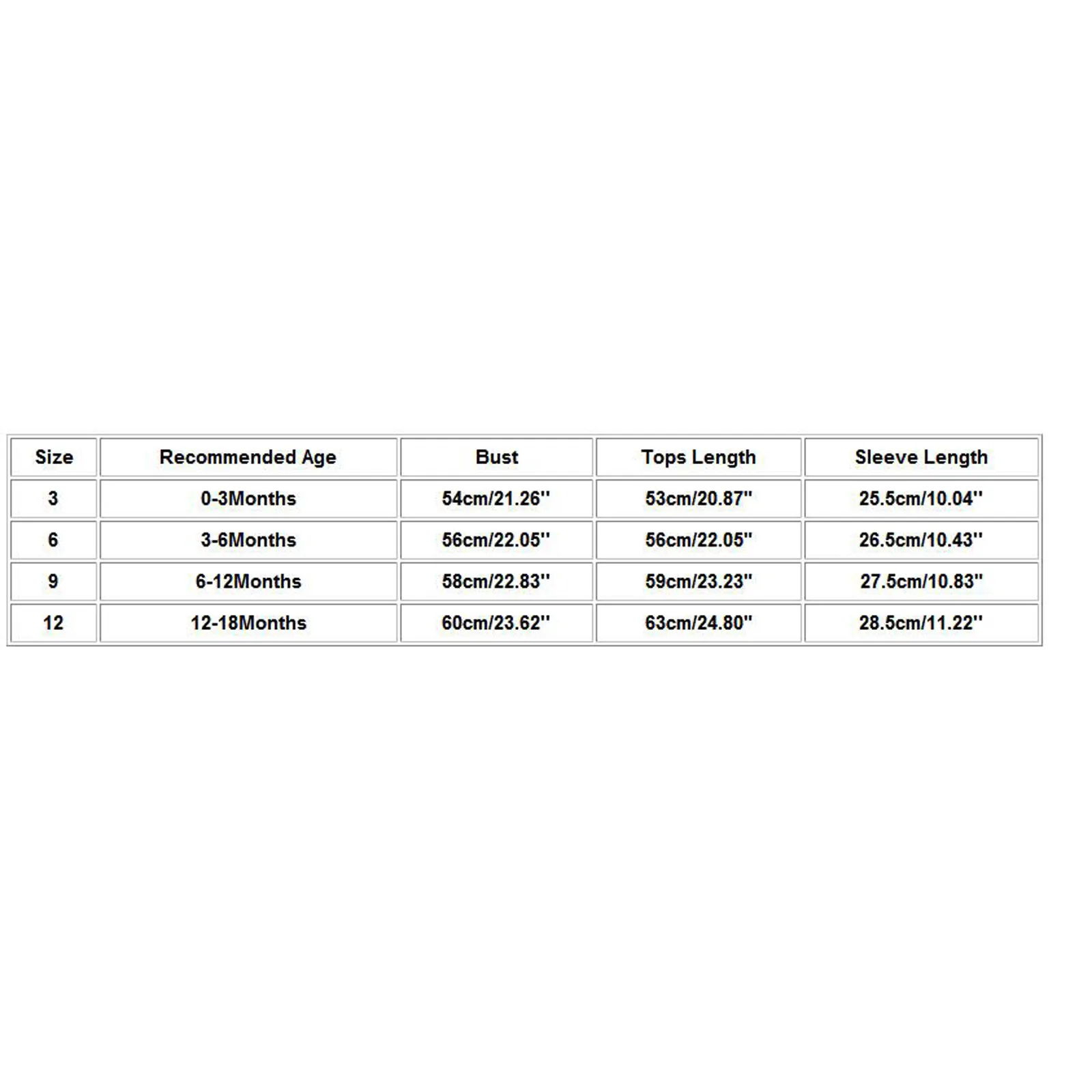 | Size | Recommended Age | Bust | Tops Length | Sleeve Length |
|---|---|---|---|---|
| 3 | 0-3Months | 54cm/21.26'' | 53cm/20.87'' | 25.5cm/10.04'' |
| 6 | 3-6Months | 56cm/22.05'' | 56cm/22.05'' | 26.5cm/10.43'' |
| 9 | 6-12Months | 58cm/22.83'' | 59cm/23.23'' | 27.5cm/10.83'' |
| 12 | 12-18Months | 60cm/23.62'' | 63cm/24.80'' | 28.5cm/11.22'' |